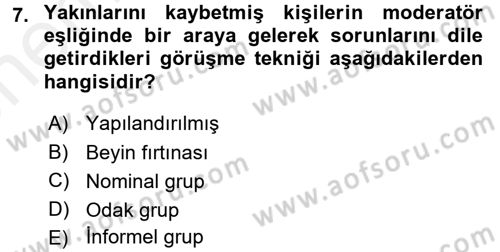 7. Yakınlarını kaybetmiş kişilerin moderatör eşliğinde bir araya gelerek sorunlarını dile getirdikleri görüşme tekniği aşağıdakilerden hangisidir?

A) Yapılandırılmış
B) Beyin fırtınası
C) Nominal grup
D) Odak grup
E) İnformel grup

www.aofsoru.com
www.aofsoru.com
www.aofsoru.com
www.aofsoru.com
www.aofsoru.com